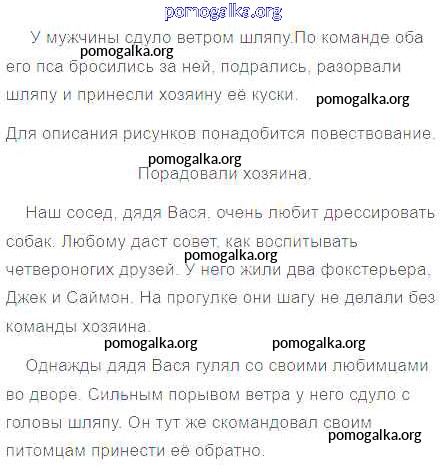 У мужчины сдуло ветром шляпу.По команде оба его пса бросились за ней, подрались, разорвали шляпу и принесли хозяину её куски.

Для описания рисунков понадобится повествование.

Порадовали хозяина.

Наш сосед, дядя Вася, очень любит дрессировать собак. Любому даст совет, как воспитывать четвероногих друзей. У него жили два фокстерьера, Джек и Саймон. На прогулке они шагу не делали без команды хозяина.

Однажды дядя Вася гулял со своими любимцами во дворе. Сильным порывом ветра у него сдуло с головы шляпу. Он тут же скомандовал своим питомцам принести её обратно.

pomogalka.org